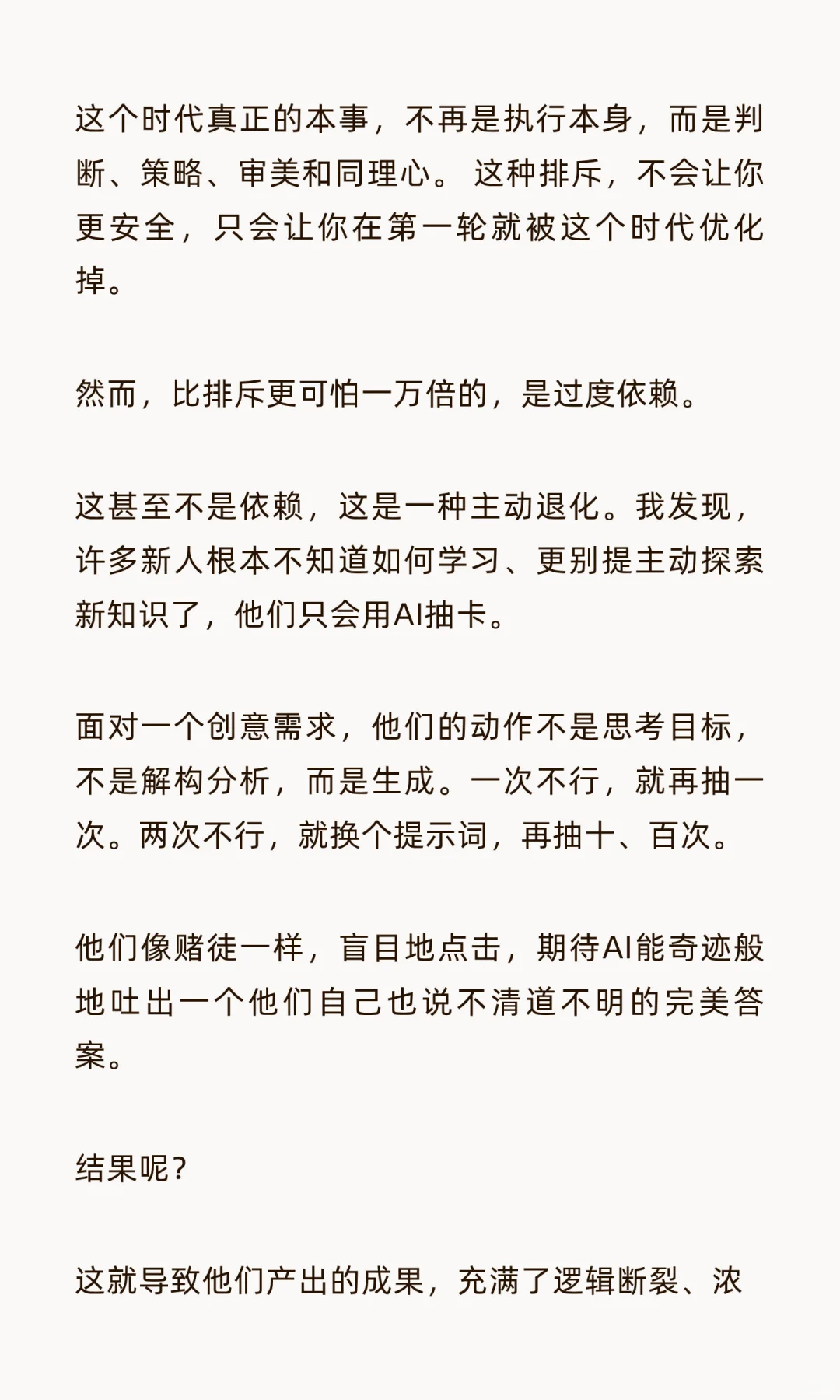 这个时代真正的本事，不再是执行本身，而是判断、策略、审美和同理心。 这种排斥，不会让你更安全，只会让你在第一轮就被这个时代优化掉。

然而，比排斥更可怕一万倍的，是过度依赖。

这甚至不是依赖，这是一种主动退化。我发现，许多新人根本不知道如何学习、更别提主动探索新知识了，他们只会用AI抽卡。

面对一个创意需求，他们的动作不是思考目标，不是解构分析，而是生成。一次不行，就再抽一次。两次不行，就换个提示词，再抽十、百次。

他们像赌徒一样，盲目地点击，期待AI能奇迹般地吐出一个他们自己也说不清道不明的完美答案。

结果呢？

这就导致他们产出的成果，充满了逻辑断裂、浓